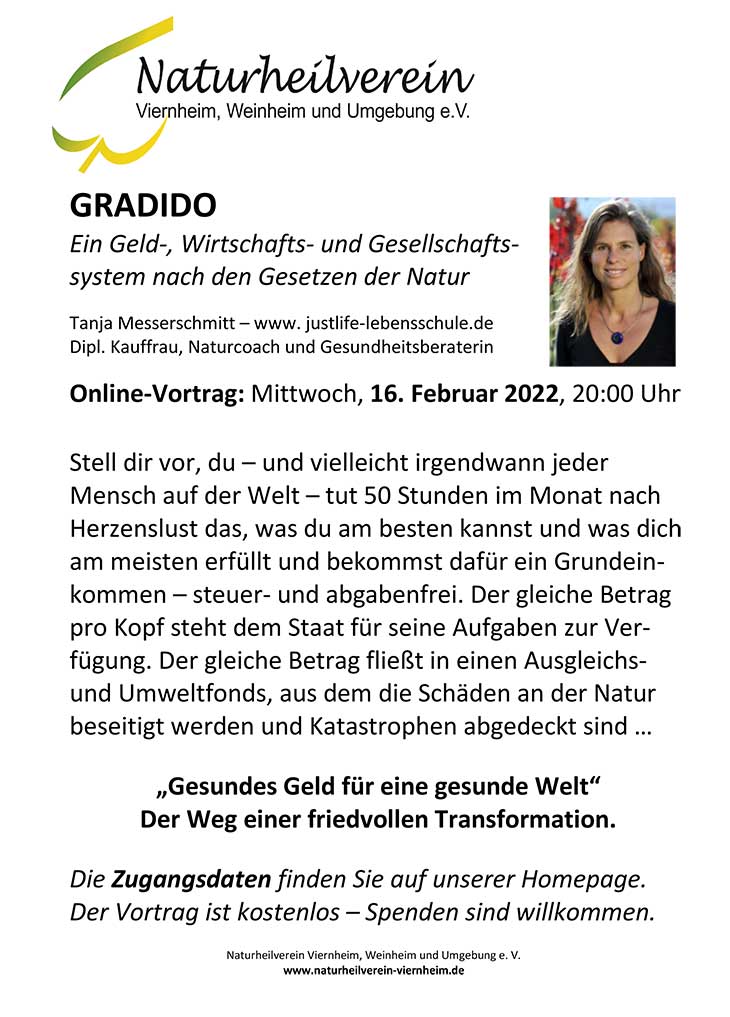 Naturheilverein
Viernheim, Weinheim und Umgebung e.V.

GRADIDO
Ein Geld-, Wirtschafts- und Gesellschaftssystem nach den Gesetzen der Natur

Tanja Messerschmitt – www. justlife-lebensschule.de
Dipl. Kauffrau, Naturcoach und Gesundheitsberaterin

Online-Vortrag: Mittwoch, 16. Februar 2022, 20:00 Uhr

Stell dir vor, du – und vielleicht irgendwann jeder Mensch auf der Welt – tut 50 Stunden im Monat nach Herzenslust das, was du am besten kannst und was dich am meisten erfüllt und bekommst dafür ein Grundeinkommen – steuer- und abgabenfrei. Der gleiche Betrag pro Kopf steht dem Staat für seine Aufgaben zur Verfügung. Der gleiche Betrag fließt in einen Ausgleichs- und Umweltfonds, aus dem die Schäden an der Natur beseitigt werden und Katastrophen abgedeckt sind …

„Gesundes Geld für eine gesunde Welt“
Der Weg einer friedvollen Transformation.

Die Zugangsdaten finden Sie auf unserer Homepage.
Der Vortrag ist kostenlos – Spenden sind willkommen.

Naturheilverein Viernheim, Weinheim und Umgebung e. V.
www.naturheilverein-viernheim.de